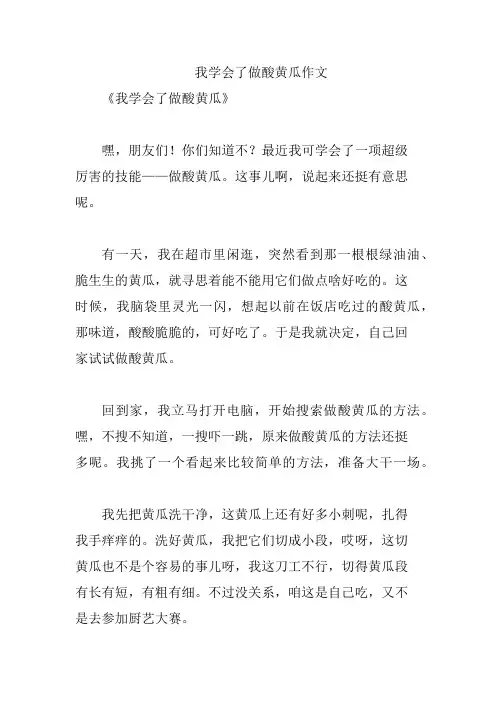 我学会了做酸黄瓜作文

《我学会了做酸黄瓜》

嘿，朋友们！你们知道不？最近我可学会了一项超级厉害的技能——做酸黄瓜。这事儿啊，说起来还挺有意思呢。

有一天，我在超市里闲逛，突然看到那一根根绿油油、脆生生的黄瓜，就寻思着能不能用它们做点啥好吃的。这时候，我脑袋里灵光一闪，想起以前在饭店吃过的酸黄瓜，那味道，酸酸脆脆的，可好吃了。于是我就决定，自己回家试试做酸黄瓜。

回到家，我立马打开电脑，开始搜索做酸黄瓜的方法。嘿，不搜不知道，一搜吓一跳，原来做酸黄瓜的方法还挺多呢。我挑了一个看起来比较简单的方法，准备大干一场。

我先把黄瓜洗干净，这黄瓜上还有好多小刺呢，扎得我手痒痒的。洗好黄瓜，我把它们切成小段，哎呀，这切黄瓜也不是个容易的事儿呀，我这刀工不行，切得黄瓜段有长有短，有粗有细。不过没关系，咱这是自己吃，又不是去参加厨艺大赛。